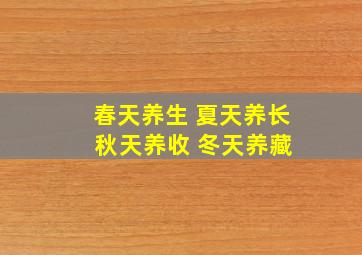 春天养生 夏天养长
秋天养收 冬天养藏